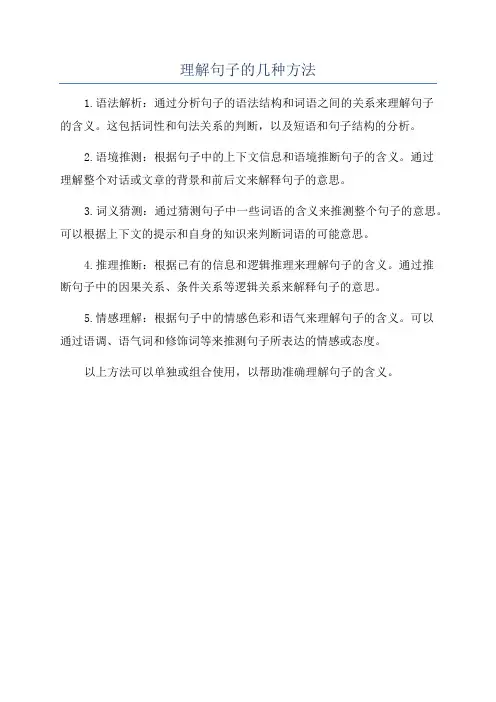 理解句子的几种方法

1.语法解析：通过分析句子的语法结构和词语之间的关系来理解句子的含义。这包括词性和句法关系的判断，以及短语和句子结构的分析。

2.语境推测：根据句子中的上下文信息和语境推断句子的含义。通过理解整个对话或文章的背景和前后文来解释句子的意思。

3.词义猜测：通过猜测句子中一些词语的含义来推测整个句子的意思。可以根据上下文的提示和自身的知识来判断词语的可能意思。

4.推理推断：根据已有的信息和逻辑推理来理解句子的含义。通过推断句子中的因果关系、条件关系等逻辑关系来解释句子的意思。

5.情感理解：根据句子中的情感色彩和语气来理解句子的含义。可以通过语调、语气词和修饰词等来推测句子所表达的情感或态度。

以上方法可以单独或组合使用，以帮助准确理解句子的含义。